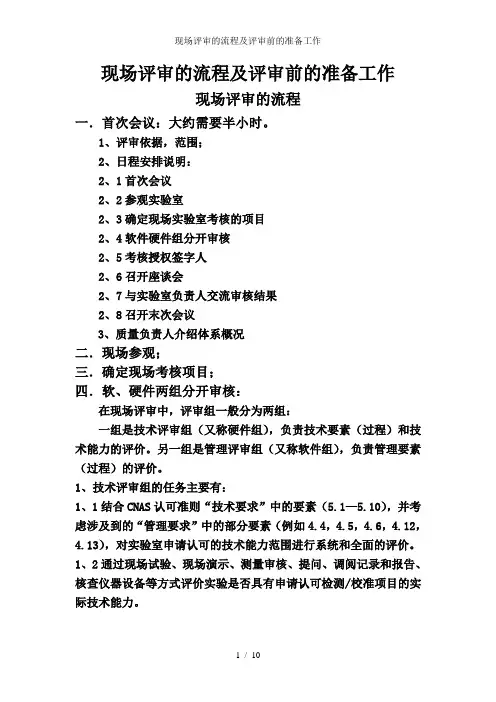 现场评审的流程及评审前的准备工作

现场评审的流程及评审前的准备工作

现场评审的流程

一．首次会议：大约需要半小时。

1、评审依据，范围；

2、日程安排说明：

2、1首次会议

2、2参观实验室

2、3确定现场实验室考核的项目

2、4软件硬件组分开审核

2、5考核授权签字人

2、6召开座谈会

2、7与实验室负责人交流审核结果

2、8召开末次会议

3、质量负责人介绍体系概况

二．现场参观；

三．确定现场考核项目；

四．软、硬件两组分开审核：

在现场评审中，评审组一般分为两组：

一组是技术评审组（又称硬件组），负责技术要素（过程）和技术能力的评价。另一组是管理评审组（又称软件组），负责管理要素（过程）的评价。

1、技术评审组的任务主要有：

1、1结合CNAS认可准则“技术要求”中的要素（5.1—5.10），并考虑涉及到的“管理要求”中的部分要素（例如4.4，4.5，4.6，4.12，4.13），对实验室申请认可的技术能力范围进行系统和全面的评价。

1、2通过现场试验、现场演示、测量审核、提问、调阅记录和报告、核查仪器设备等方式评价实验是否具有申请认可检测/校准项目的实际技术能力。

1 / 10